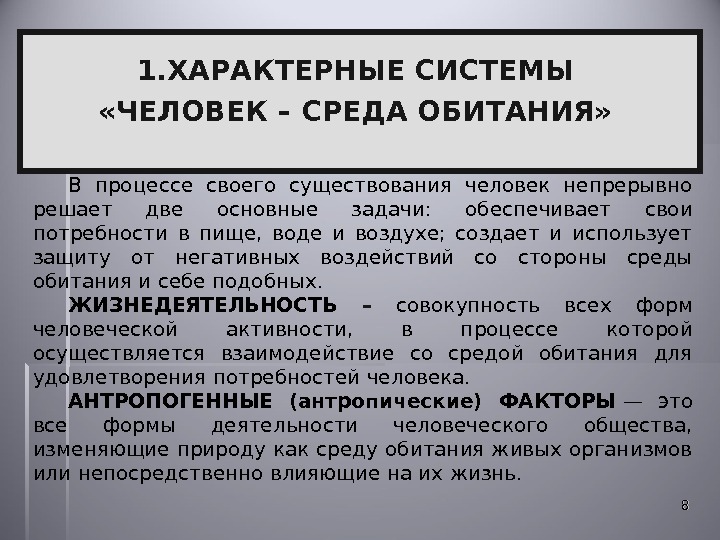 1.ХАРАКТЕРНЫЕ СИСТЕМЫ «ЧЕЛОВЕК – СРЕДА ОБИТАНИЯ»

В процессе своего существования человек непрерывно решает две основные задачи: обеспечивает свои потребности в пище, воде и воздухе; создает и использует защиту от негативных воздействий со стороны среды обитания и себе подобных.

ЖИЗНЕДЕЯТЕЛЬНОСТЬ – совокупность всех форм человеческой активности, в процессе которой осуществляется взаимодействие со средой обитания для удовлетворения потребностей человека.

АНТРОПОГЕННЫЕ (антропические) ФАКТОРЫ — это все формы деятельности человеческого общества, изменяющие природу как среду обитания живых организмов или непосредственно влияющие на их жизнь.

8